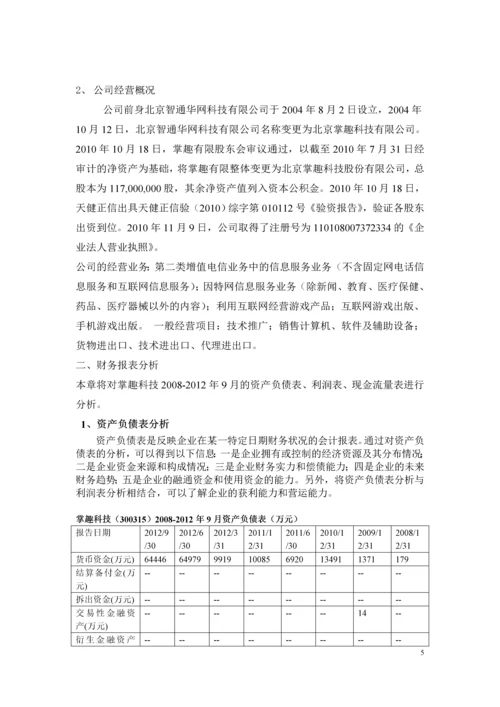 2、 公司经营概况

公司前身北京智通华网科技有限公司于 2004 年 8 月 2 日设立，2004 年 10 月 12 日，北京智通华网科技有限公司名称变更为北京掌趣科技有限公司。2010 年 10 月 18 日，掌趣有限股东会审议通过，以截至 2010 年 7 月 31 日经审计的净资产为基础，将掌趣有限整体变更为北京掌趣科技股份有限公司，总股本为 117,000,000 股，其余净资产值列入资本公积金。2010 年 10 月 18 日，天健正信出具天健正信验（2010）综字第 010112 号《验资报告》，验证各股东出资到位。2010 年 11 月 9 日，公司取得了注册号为 110108007372334 的《企业法人营业执照》。

公司的经营业务：第二类增值电信业务中的信息服务业务（不含固定网电话信息服务和互联网信息服务）；因特网信息服务业务（除新闻、教育、医疗保健、药品、医疗器械以外的内容）；利用互联网经营游戏产品；互联网游戏出版、手机游戏出版。 一般经营项目：技术推广；销售计算机、软件及辅助设备；货物进出口、技术进出口、代理进出口。

二、财务报表分析

本章将对掌趣科技 2008-2012 年 9 月的资产负债表、利润表、现金流量表进行分析。

1、资产负债表分析

资产负债表是反映企业在某一特定日期财务状况的会计报表。通过对资产负债表的分析，可以得到以下信息：一是企业拥有或控制的经济资源及其分布情况；二是企业资金来源和构成情况；三是企业财务实力和偿债能力；四是企业的未来财务趋势；五是企业的融通资金和使用资金的能力。另外，将资产负债表分析与利润表分析相结合，可以了解企业的获利能力和营运能力。

掌趣科技（300315）2008-2012 年 9 月资产负债表（万元）

| 报告日期 | 2012/9/30 | 2012/6/30 | 2012/3/31 | 2011/12/31 | 2011/6/30 | 2010/12/31 | 2009/12/31 | 2008/12/31 |
|---|---|---|---|---|---|---|---|---|
| 货币资金(万元) | 64446 | 64979 | 9919 | 10085 | 6920 | 13491 | 1371 | 179 |
| 结算备付金(万元) | -- | -- | -- | -- | -- | -- | -- | -- |
| 拆出资金(万元) | -- | -- | -- | -- | -- | -- | -- | -- |
| 交易性金融资产(万元) | -- | -- | -- | -- | -- | -- | 14 | -- |
| 衍生金融资产 | -- | -- | -- | -- | -- | -- | -- | -- |

5